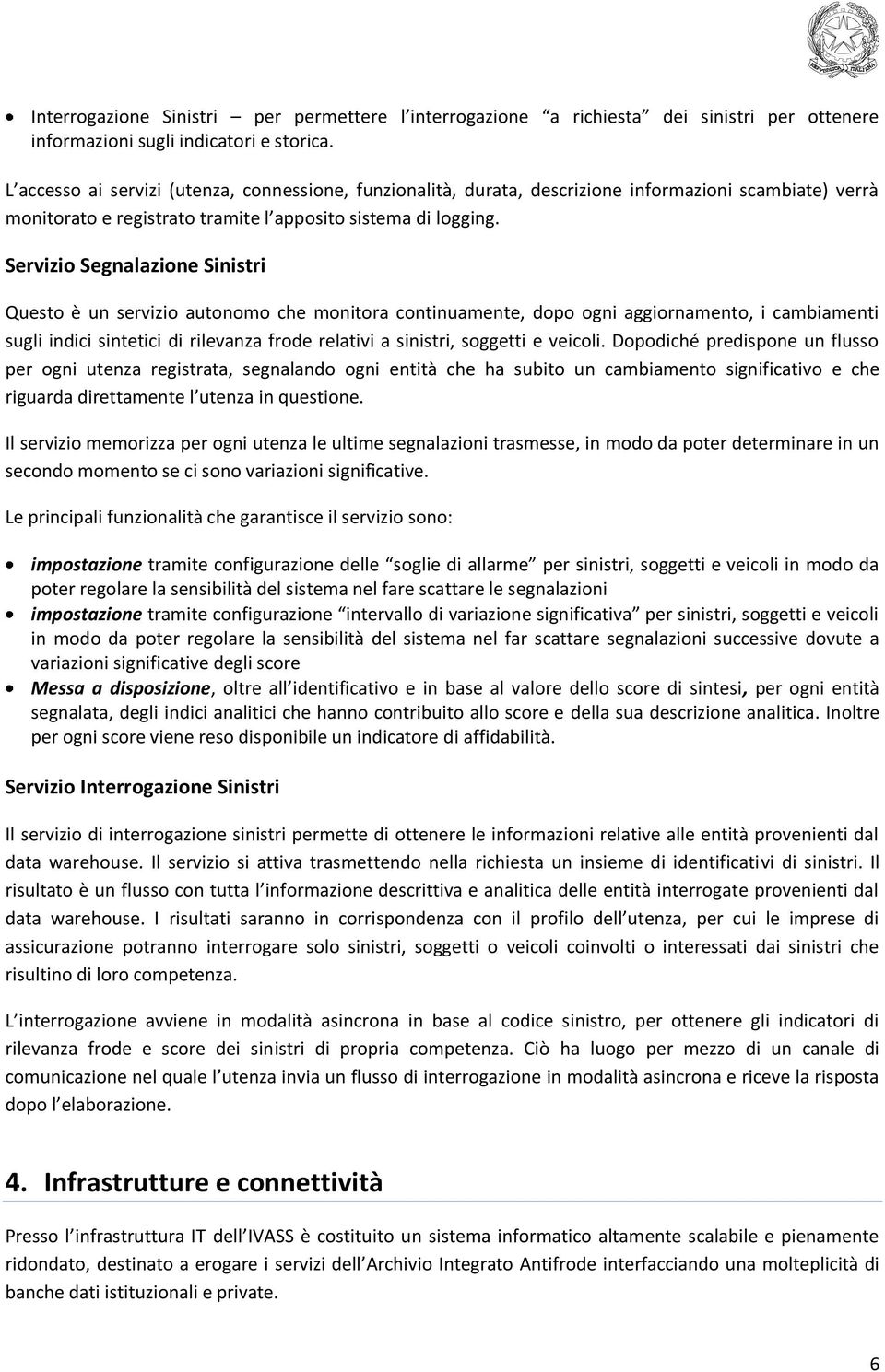 REPUBBLICA ITALIANA

• Interrogazione Sinistri – per permettere l interrogazione "a richiesta" dei sinistri per ottenere informazioni sugli indicatori e storica.

L accesso ai servizi (utenza, connessione, funzionalità, durata, descrizione informazioni scambiate) verrà monitorato e registrato tramite l apposito sistema di logging.

Servizio Segnalazione Sinistri

Questo è un servizio autonomo che monitora continuamente, dopo ogni aggiornamento, i cambiamenti sugli indici sintetici di rilevanza frode relativi a sinistri, soggetti e veicoli. Dopodiché predispone un flusso per ogni utenza registrata, segnalando ogni entità che ha subito un cambiamento significativo e che riguarda direttamente l utenza in questione.

Il servizio memorizza per ogni utenza le ultime segnalazioni trasmesse, in modo da poter determinare in un secondo momento se ci sono variazioni significative.

Le principali funzionalità che garantisce il servizio sono:

• impostazione tramite configurazione delle "soglie di allarme" per sinistri, soggetti e veicoli in modo da poter regolare la sensibilità del sistema nel fare scattare le segnalazioni
• impostazione tramite configurazione "intervallo di variazione significativa" per sinistri, soggetti e veicoli in modo da poter regolare la sensibilità del sistema nel far scattare segnalazioni successive dovute a variazioni significative degli score
• Messa a disposizione, oltre all identificativo e in base al valore dello score di sintesi, per ogni entità segnalata, degli indici analitici che hanno contribuito allo score e della sua descrizione analitica. Inoltre per ogni score viene reso disponibile un indicatore di affidabilità.

Servizio Interrogazione Sinistri

Il servizio di interrogazione sinistri permette di ottenere le informazioni relative alle entità provenienti dal data warehouse. Il servizio si attiva trasmettendo nella richiesta un insieme di identificativi di sinistri. Il risultato è un flusso con tutta l informazione descrittiva e analitica delle entità interrogate provenienti dal data warehouse. I risultati saranno in corrispondenza con il profilo dell utenza, per cui le imprese di assicurazione potranno interrogare solo sinistri, soggetti o veicoli coinvolti o interessati dai sinistri che risultino di loro competenza.

L interrogazione avviene in modalità asincrona in base al codice sinistro, per ottenere gli indicatori di rilevanza frode e score dei sinistri di propria competenza. Ciò ha luogo per mezzo di un canale di comunicazione nel quale l utenza invia un flusso di interrogazione in modalità asincrona e riceve la risposta dopo l elaborazione.

4. Infrastrutture e connettività

Presso l infrastruttura IT dell IVASS è costituito un sistema informatico altamente scalabile e pienamente ridondato, destinato a erogare i servizi dell Archivio Integrato Antifrode interfacciando una molteplicità di banche dati istituzionali e private.

6